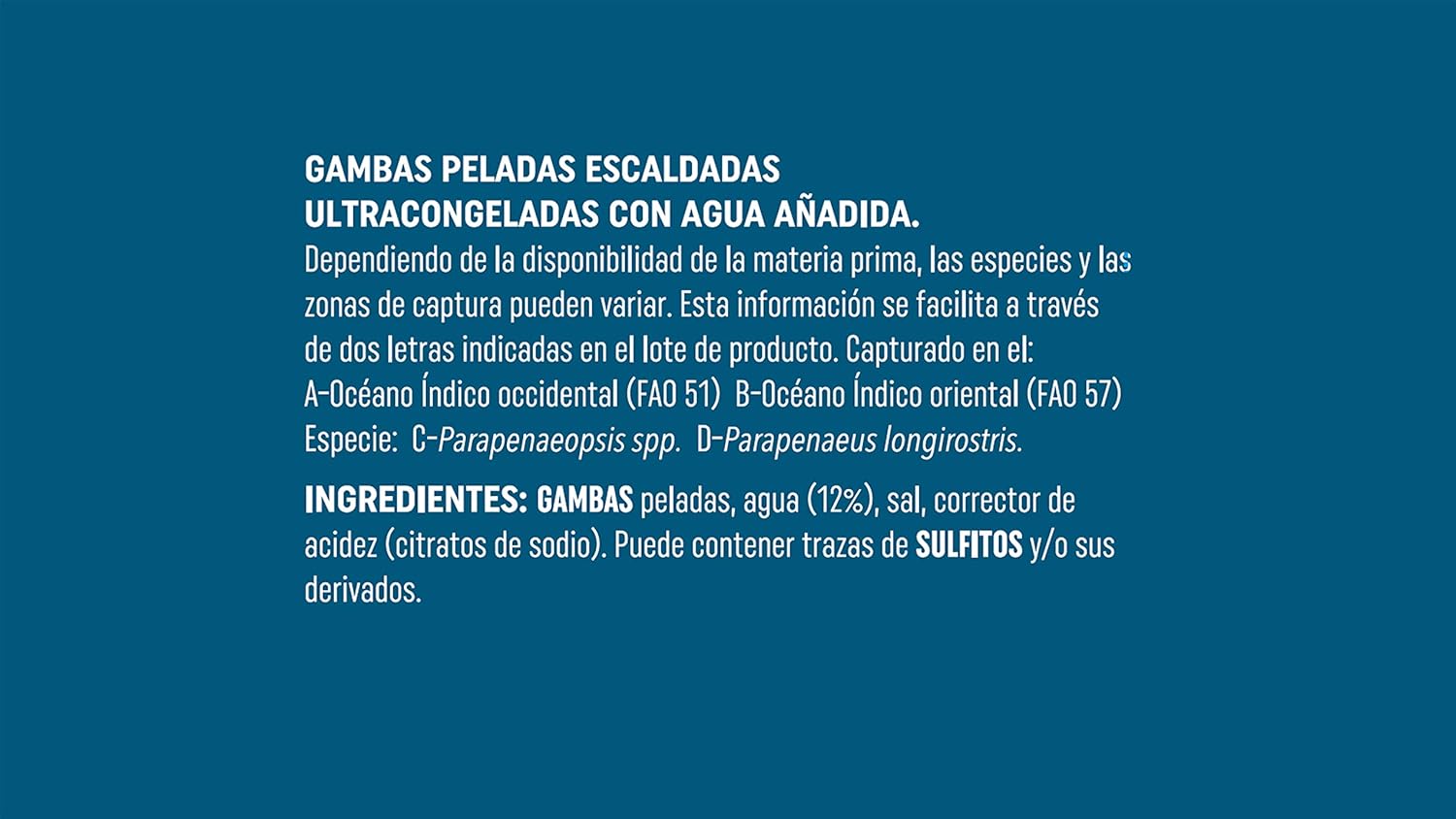 GAMBAS PELADAS ESCALDADAS
ULTRACONGELADAS CON AGUA AÑADIDA.

Dependiendo de la disponibilidad de la materia prima, las especies y las zonas de captura pueden variar. Esta información se facilita a través de dos letras indicadas en el lote de producto. Capturado en el:
A-Océano Índico occidental (FAO 51) B-Océano Índico oriental (FAO 57)
Especie: C-Parapenaeopsis spp. D-Parapenaeus longirostris.

INGREDIENTES: GAMBAS peladas, agua (12%), sal, corrector de acidez (citratos de sodio). Puede contener trazas de SULFITOS y/o sus derivados.